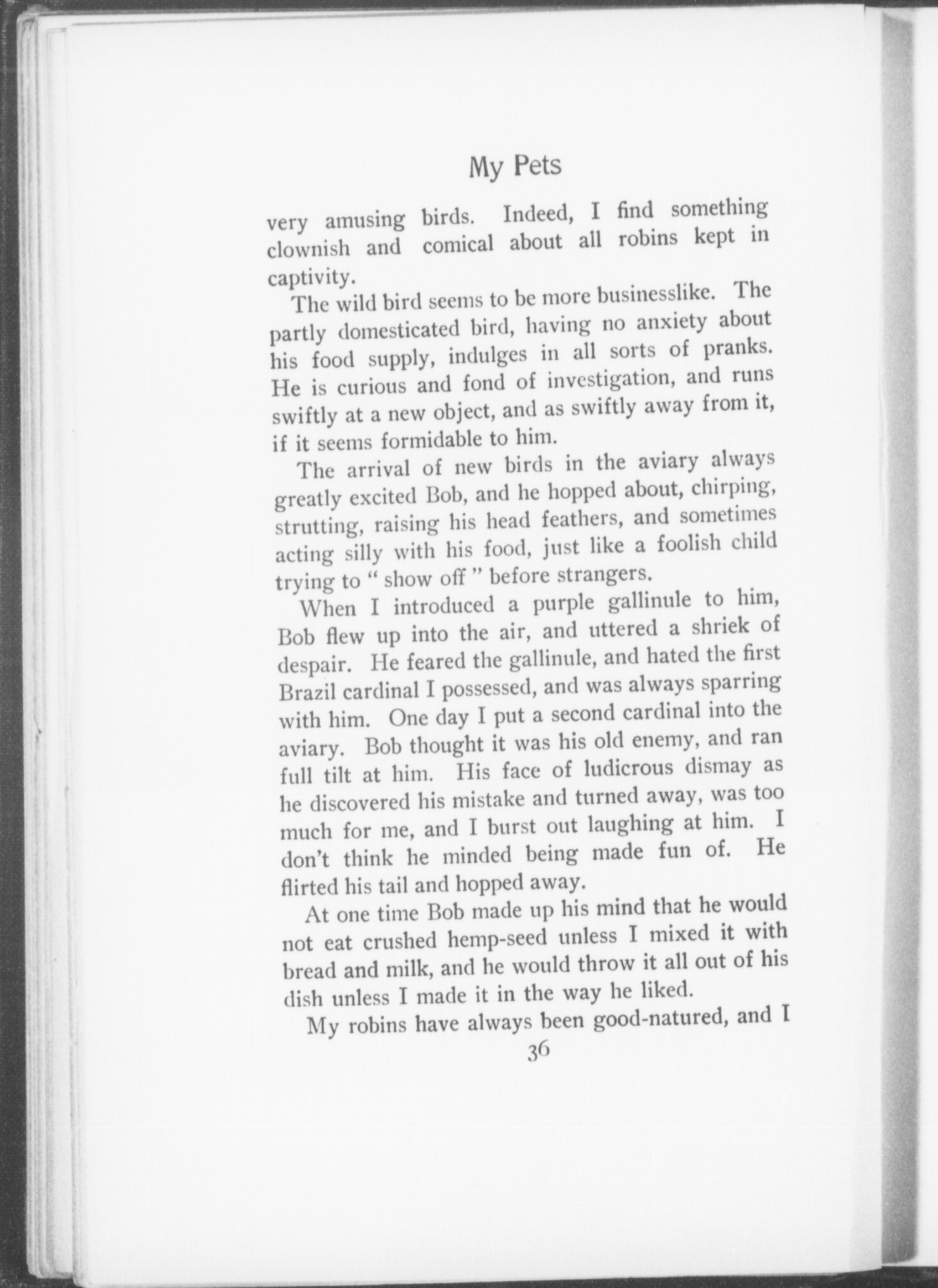 My Pets

very amusing birds. Indeed, I find something clownish and comical about all robins kept in captivity.

The wild bird seems to be more businesslike. The partly domesticated bird, having no anxiety about his food supply, indulges in all sorts of pranks. He is curious and fond of investigation, and runs swiftly at a new object, and as swiftly away from it, if it seems formidable to him.

The arrival of new birds in the aviary always greatly excited Bob, and he hopped about, chirping, strutting, raising his head feathers, and sometimes acting silly with his food, just like a foolish child trying to " show off " before strangers.

When I introduced a purple gallinule to him, Bob flew up into the air, and uttered a shriek of despair. He feared the gallinule, and hated the first Brazil cardinal I possessed, and was always sparring with him. One day I put a second cardinal into the aviary. Bob thought it was his old enemy, and ran full tilt at him. His face of ludicrous dismay as he discovered his mistake and turned away, was too much for me, and I burst out laughing at him. I don't think he minded being made fun of. He flirted his tail and hopped away.

At one time Bob made up his mind that he would not eat crushed hemp-seed unless I mixed it with bread and milk, and he would throw it all out of his dish unless I made it in the way he liked.

My robins have always been good-natured, and I

36